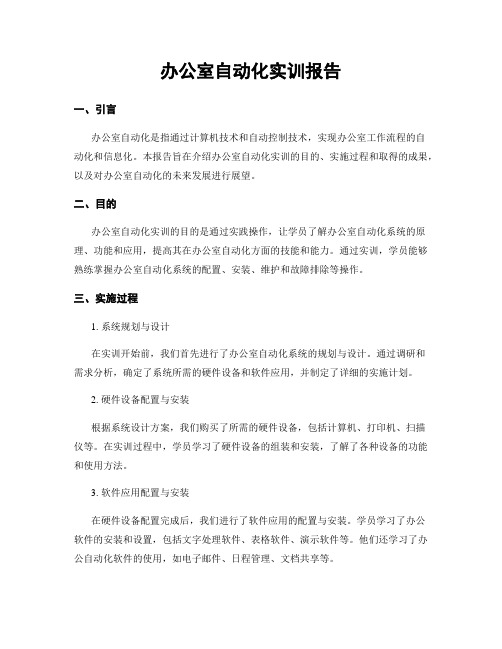 办公室自动化实训报告

一、引言

办公室自动化是指通过计算机技术和自动控制技术，实现办公室工作流程的自动化和信息化。本报告旨在介绍办公室自动化实训的目的、实施过程和取得的成果，以及对办公室自动化的未来发展进行展望。

二、目的

办公室自动化实训的目的是通过实践操作，让学员了解办公室自动化系统的原理、功能和应用，提高其在办公室自动化方面的技能和能力。通过实训，学员能够熟练掌握办公室自动化系统的配置、安装、维护和故障排除等操作。

三、实施过程

1. 系统规划与设计

在实训开始前，我们首先进行了办公室自动化系统的规划与设计。通过调研和需求分析，确定了系统所需的硬件设备和软件应用，并制定了详细的实施计划。

2. 硬件设备配置与安装

根据系统设计方案，我们购买了所需的硬件设备，包括计算机、打印机、扫描仪等。在实训过程中，学员学习了硬件设备的组装和安装，了解了各种设备的功能和使用方法。

3. 软件应用配置与安装

在硬件设备配置完成后，我们进行了软件应用的配置与安装。学员学习了办公软件的安装和设置，包括文字处理软件、表格软件、演示软件等。他们还学习了办公自动化软件的使用，如电子邮件、日程管理、文档共享等。